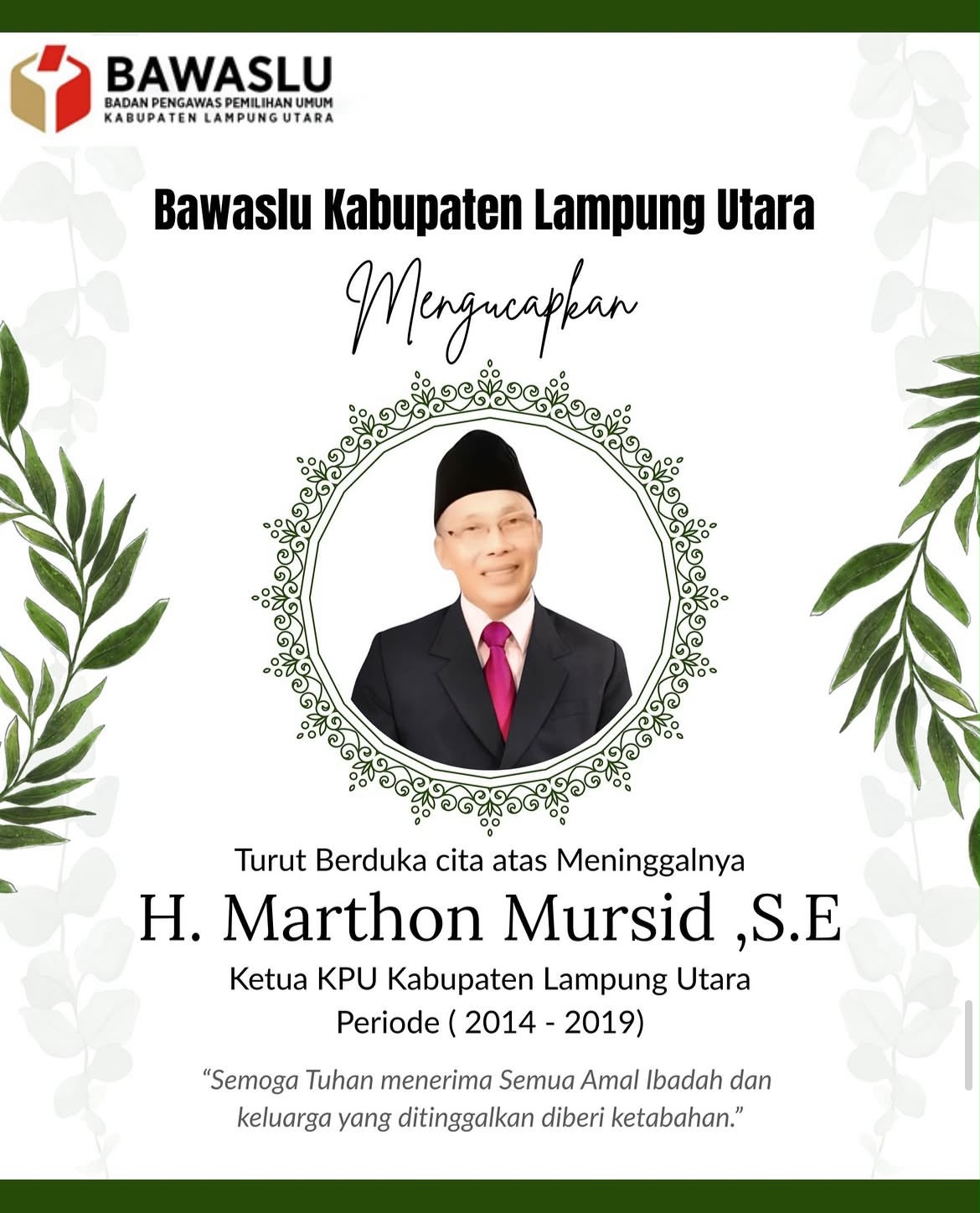 BAWASLU
BADAN PENGAWAS PEMILIHAN UMUM
KABUPATEN LAMPUNG UTARA

Bawaslu Kabupaten Lampung Utara

Mengucapkan

Turut Berduka cita atas Meninggalnya
H. Marthon Mursid ,S.E
Ketua KPU Kabupaten Lampung Utara
Periode ( 2014 - 2019)

"Semoga Tuhan menerima Semua Amal Ibadah dan keluarga yang ditinggalkan diberi ketabahan."